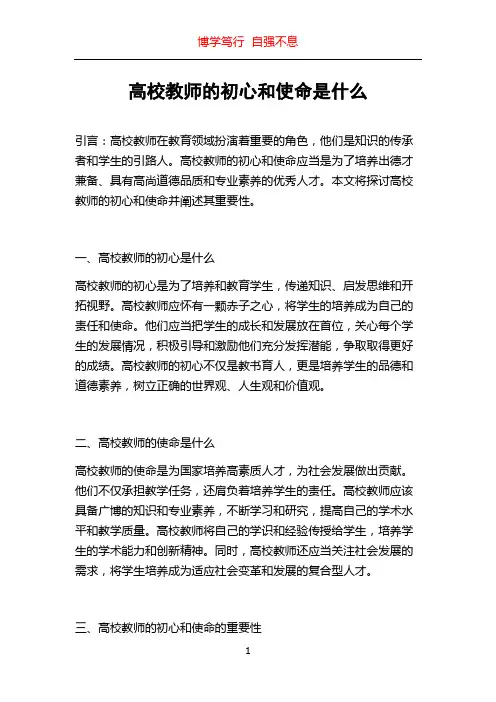 博学笃行 自强不息

高校教师的初心和使命是什么

引言：高校教师在教育领域扮演着重要的角色，他们是知识的传承者和学生的引路人。高校教师的初心和使命应当是为了培养出德才兼备、具有高尚道德品质和专业素养的优秀人才。本文将探讨高校教师的初心和使命并阐述其重要性。

一、高校教师的初心是什么

高校教师的初心是为了培养和教育学生，传递知识、启发思维和开拓视野。高校教师应怀有一颗赤子之心，将学生的培养成为自己的责任和使命。他们应当把学生的成长和发展放在首位，关心每个学生的发展情况，积极引导和激励他们充分发挥潜能，争取取得更好的成绩。高校教师的初心不仅是教书育人，更是培养学生的品德和道德素养，树立正确的世界观、人生观和价值观。

二、高校教师的使命是什么

高校教师的使命是为国家培养高素质人才，为社会发展做出贡献。他们不仅承担教学任务，还肩负着培养学生的责任。高校教师应该具备广博的知识和专业素养，不断学习和研究，提高自己的学术水平和教学质量。高校教师将自己的学识和经验传授给学生，培养学生的学术能力和创新精神。同时，高校教师还应当关注社会发展的需求，将学生培养成为适应社会变革和发展的复合型人才。

三、高校教师的初心和使命的重要性

1